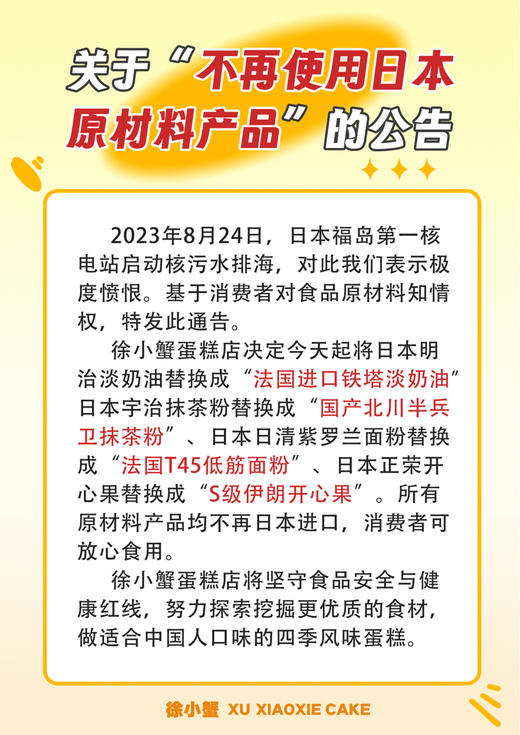 关于“不再使用日本原材料产品”的公告

2023年8月24日，日本福岛第一核电站启动核污水排海，对此我们表示极度愤恨。基于消费者对食品原材料知情权，特发此通告。

徐小蟹蛋糕店决定今天起将日本明治淡奶油替换成“法国进口铁塔淡奶油”日本宇治抹茶粉替换成“国产北川半兵卫抹茶粉”、日本日清紫罗兰面粉替换成“法国T45低筋面粉”、日本正荣开心果替换成“S级伊朗开心果”。所有原材料产品均不再日本进口，消费者可放心食用。

徐小蟹蛋糕店将坚守食品安全与健康红线，努力探索挖掘更优质的食材，做适合中国人口味的四季风味蛋糕。

徐小蟹 XU XIAOXIE CAKE